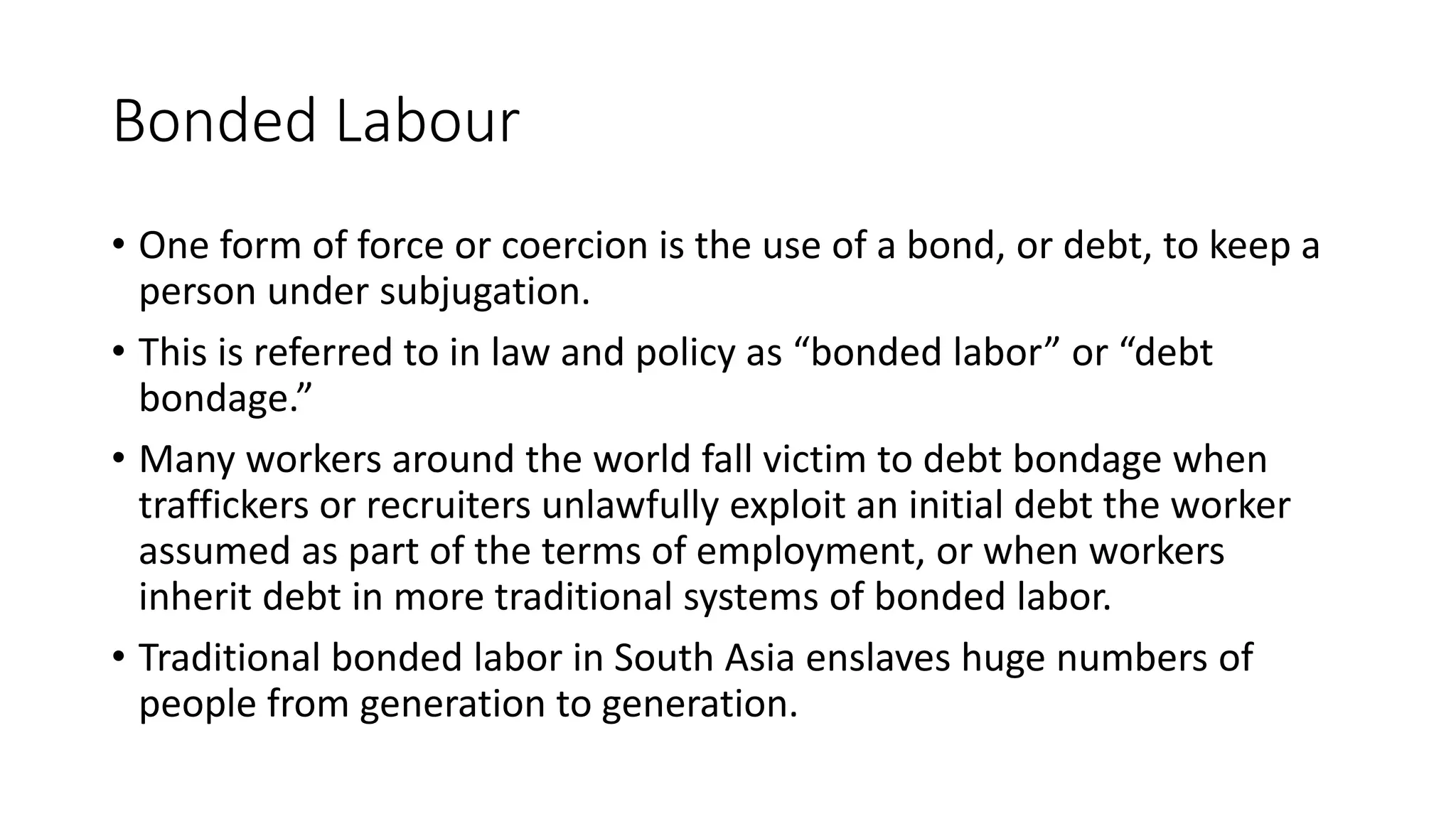 Bonded Labour

• One form of force or coercion is the use of a bond, or debt, to keep a person under subjugation.

• This is referred to in law and policy as “bonded labor” or “debt bondage.”

• Many workers around the world fall victim to debt bondage when traffickers or recruiters unlawfully exploit an initial debt the worker assumed as part of the terms of employment, or when workers inherit debt in more traditional systems of bonded labor.

• Traditional bonded labor in South Asia enslaves huge numbers of people from generation to generation.